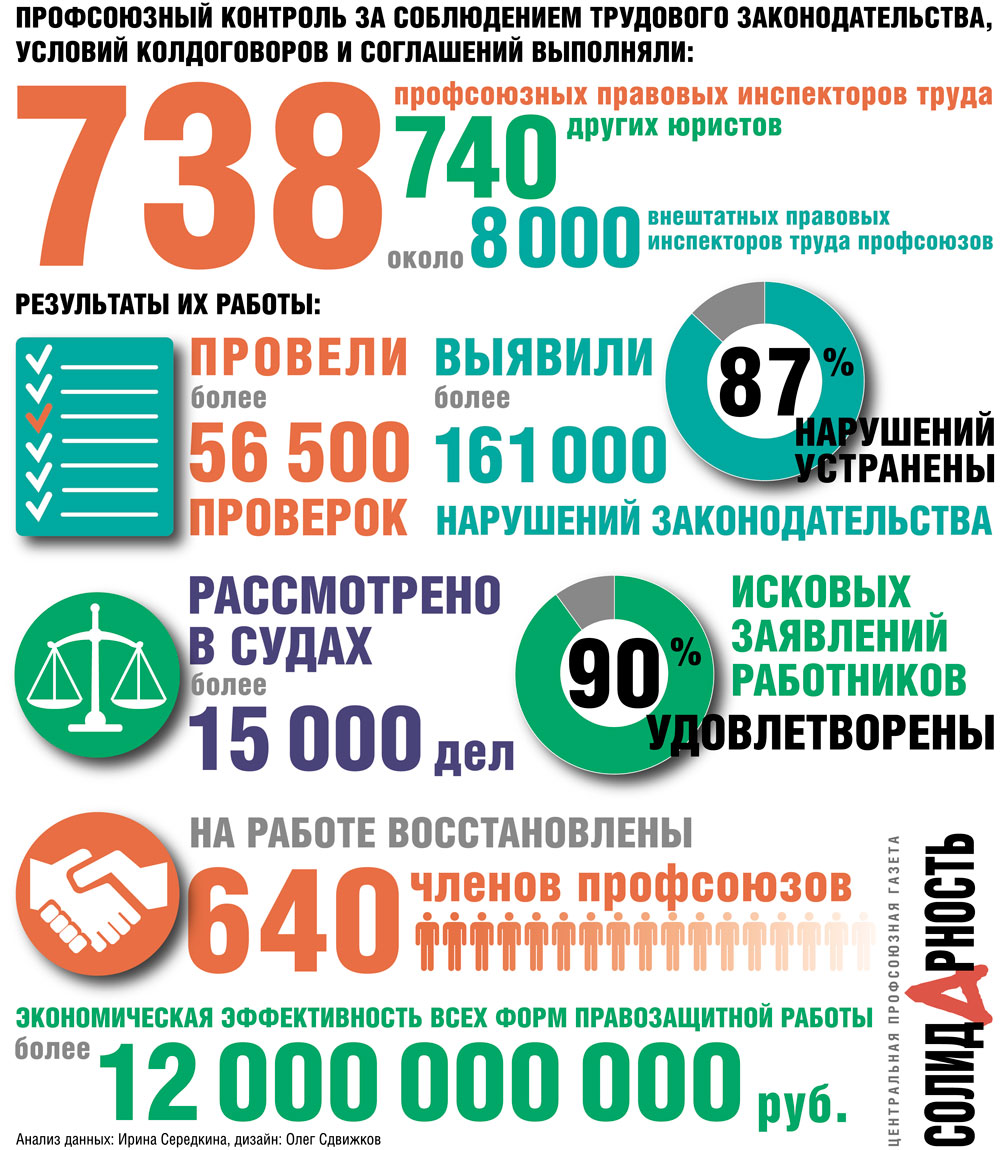 ПРОФСОЮЗНЫЙ КОНТРОЛЬ ЗА СОБЛЮДЕНИЕМ ТРУДОВОГО ЗАКОНОДАТЕЛЬСТВА, УСЛОВИЙ КОЛДОГОВОРОВ И СОГЛАШЕНИЙ ВЫПОЛНЯЛИ:

738 профсоюзных правовых инспекторов труда

740 других юристов

около 8 000 внештатных правовых инспекторов труда профсоюзов

РЕЗУЛЬТАТЫ ИХ РАБОТЫ:

ПРОВЕЛИ более 56 500 ПРОВЕРОК

ВЫЯВИЛИ более 161 000 НАРУШЕНИЙ ЗАКОНОДАТЕЛЬСТВА

87% НАРУШЕНИЙ УСТРАНЕНЫ

РАССМОТРЕНО В СУДАХ более 15 000 дел

90% ИСКОВЫХ ЗАЯВЛЕНИЙ РАБОТНИКОВ УДОВЛЕТВОРЕНЫ

НА РАБОТЕ ВОССТАНОВЛЕНЫ

640 членов профсоюзов

ЭКОНОМИЧЕСКАЯ ЭФФЕКТИВНОСТЬ ВСЕХ ФОРМ ПРАВОЗАЩИТНОЙ РАБОТЫ

более 12 000 000 000 руб.

Анализ данных: Ирина Середкина, дизайн: Олег Сдвижков

ЦЕНТРАЛЬНАЯ ПРОФСОЮЗНАЯ ГАЗЕТА СОЛИДАРНОСТЬ